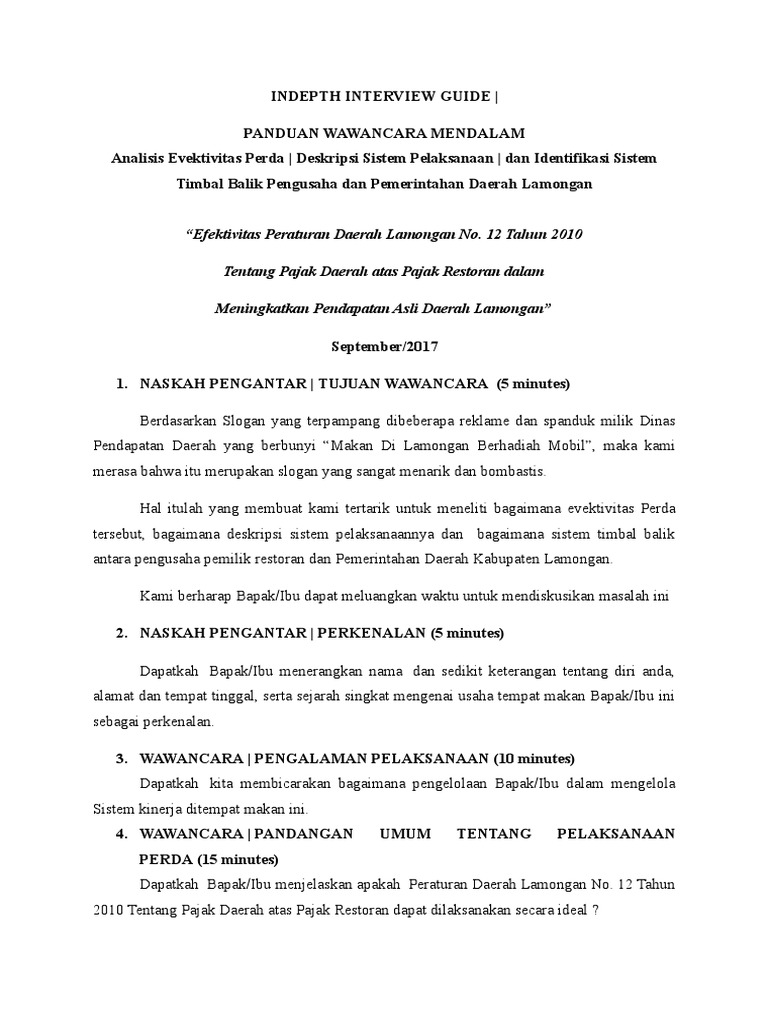 INDEPTH INTERVIEW GUIDE |

PANDUAN WAWANCARA MENDALAM
Analisis Evektivitas Perda | Deskripsi Sistem Pelaksanaan | dan Identifikasi Sistem Timbal Balik Pengusaha dan Pemerintahan Daerah Lamongan

"Efektivitas Peraturan Daerah Lamongan No. 12 Tahun 2010

Tentang Pajak Daerah atas Pajak Restoran dalam

Meningkatkan Pendapatan Asli Daerah Lamongan"

September/2017

1. NASKAH PENGANTAR | TUJUAN WAWANCARA (5 minutes)

Berdasarkan Slogan yang terpampang dibeberapa reklame dan spanduk milik Dinas Pendapatan Daerah yang berbunyi "Makan Di Lamongan Berhadiah Mobil", maka kami merasa bahwa itu merupakan slogan yang sangat menarik dan bombastis.

Hal itulah yang membuat kami tertarik untuk meneliti bagaimana evektivitas Perda tersebut, bagaimana deskripsi sistem pelaksanaannya dan bagaimana sistem timbal balik antara pengusaha pemilik restoran dan Pemerintahan Daerah Kabupaten Lamongan.

Kami berharap Bapak/Ibu dapat meluangkan waktu untuk mendiskusikan masalah ini

2. NASKAH PENGANTAR | PERKENALAN (5 minutes)

Dapatkah Bapak/Ibu menerangkan nama dan sedikit keterangan tentang diri anda, alamat dan tempat tinggal, serta sejarah singkat mengenai usaha tempat makan Bapak/Ibu ini sebagai perkenalan.

3. WAWANCARA | PENGALAMAN PELAKSANAAN (10 minutes)

Dapatkah kita membicarakan bagaimana pengelolaan Bapak/Ibu dalam mengelola Sistem kinerja ditempat makan ini.

4. WAWANCARA | PANDANGAN UMUM TENTANG PELAKSANAAN PERDA (15 minutes)

Dapatkah Bapak/Ibu menjelaskan apakah Peraturan Daerah Lamongan No. 12 Tahun 2010 Tentang Pajak Daerah atas Pajak Restoran dapat dilaksanakan secara ideal ?